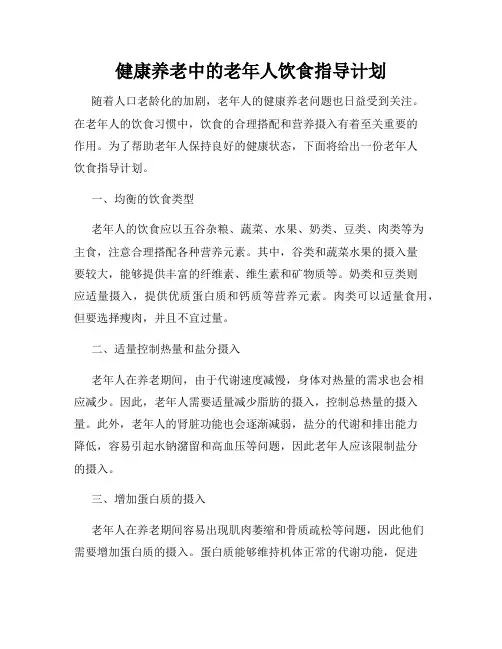 健康养老中的老年人饮食指导计划

随着人口老龄化的加剧，老年人的健康养老问题也日益受到关注。在老年人的饮食习惯中，饮食的合理搭配和营养摄入有着至关重要的作用。为了帮助老年人保持良好的健康状态，下面将给出一份老年人饮食指导计划。

一、均衡的饮食类型

老年人的饮食应以五谷杂粮、蔬菜、水果、奶类、豆类、肉类等为主食，注意合理搭配各种营养元素。其中，谷类和蔬菜水果的摄入量要较大，能够提供丰富的纤维素、维生素和矿物质等。奶类和豆类则应适量摄入，提供优质蛋白质和钙质等营养元素。肉类可以适量食用，但要选择瘦肉，并且不宜过量。

二、适量控制热量和盐分摄入

老年人在养老期间，由于代谢速度减慢，身体对热量的需求也会相应减少。因此，老年人需要适量减少脂肪的摄入，控制总热量的摄入量。此外，老年人的肾脏功能也会逐渐减弱，盐分的代谢和排出能力降低，容易引起水钠潴留和高血压等问题，因此老年人应该限制盐分的摄入。

三、增加蛋白质的摄入

老年人在养老期间容易出现肌肉萎缩和骨质疏松等问题，因此他们需要增加蛋白质的摄入。蛋白质能够维持机体正常的代谢功能，促进